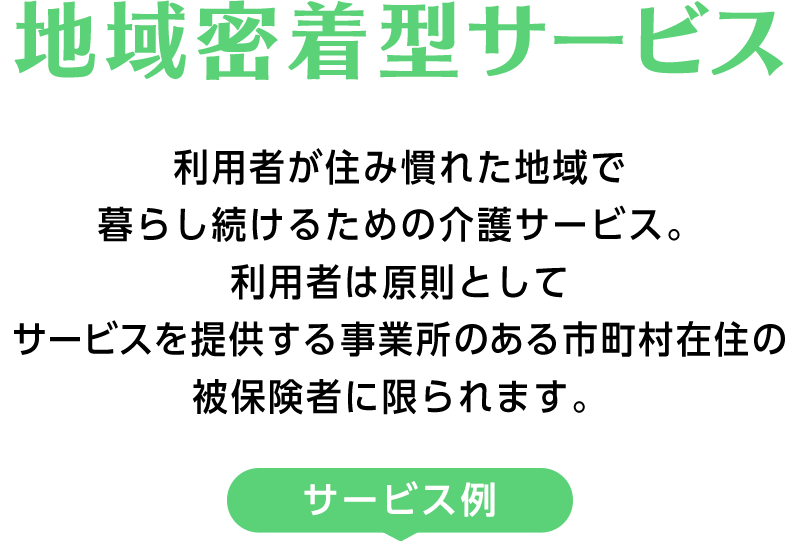 地域密着型サービス

利用者が住み慣れた地域で
暮らし続けるための介護サービス。
利用者は原則として
サービスを提供する事業所のある市町村在住の
被保険者に限られます。

サービス例